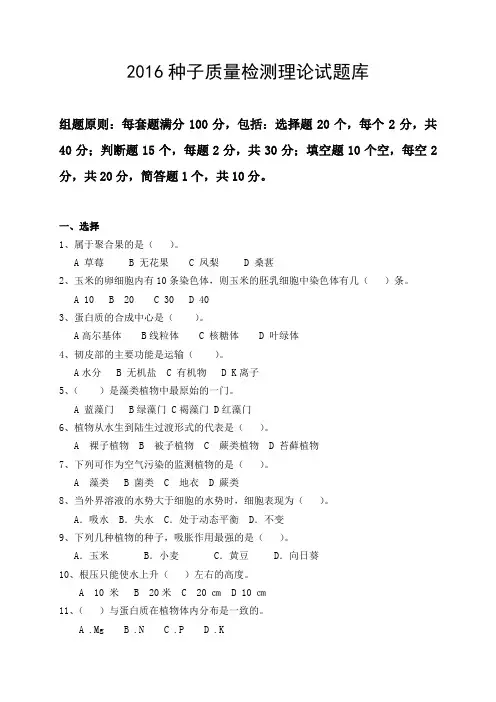 2016 种子质量检测理论试题库

组题原则：每套题满分 100 分，包括：选择题 20 个，每个 2 分，共 40 分；判断题 15 个，每题 2 分，共 30 分；填空题 10 个空，每空 2 分，共 20 分，简答题 1 个，共 10 分。

一、选择

1、属于聚合果的是（　）。

A 草莓　B 无花果　C 凤梨　D 桑葚

2、玉米的卵细胞内有 10 条染色体，则玉米的胚乳细胞中染色体有几（　）条。

A 10　B 20　C 30　D 40

3、蛋白质的合成中心是（　）。

A 高尔基体　B 线粒体　C 核糖体　D 叶绿体

4、韧皮部的主要功能是运输（　）。

A 水分　B 无机盐　C 有机物　D K 离子

5、（　）是藻类植物中最原始的一门。

A 蓝藻门　B 绿藻门 C 褐藻门 D 红藻门

6、植物从水生到陆生过渡形式的代表是（　）。

A 裸子植物　B 被子植物　C 蕨类植物　D 苔藓植物

7、下列可作为空气污染的监测植物的是（　）。

A 藻类　B 菌类　C 地衣　D 蕨类

8、当外界溶液的水势大于细胞的水势时，细胞表现为（　）。

A. 吸水　B. 失水　C. 处于动态平衡　D. 不变

9、下列几种植物的种子，吸胀作用最强的是（　）。

A. 玉米　B. 小麦　C. 黄豆　D. 向日葵

10、根压只能使水上升（　）左右的高度。

A 10 米　B 20 米　C 20 cm　D 10 cm

11、（　）与蛋白质在植物体内分布是一致的。

A .Mg　B .N　C .P　D .K